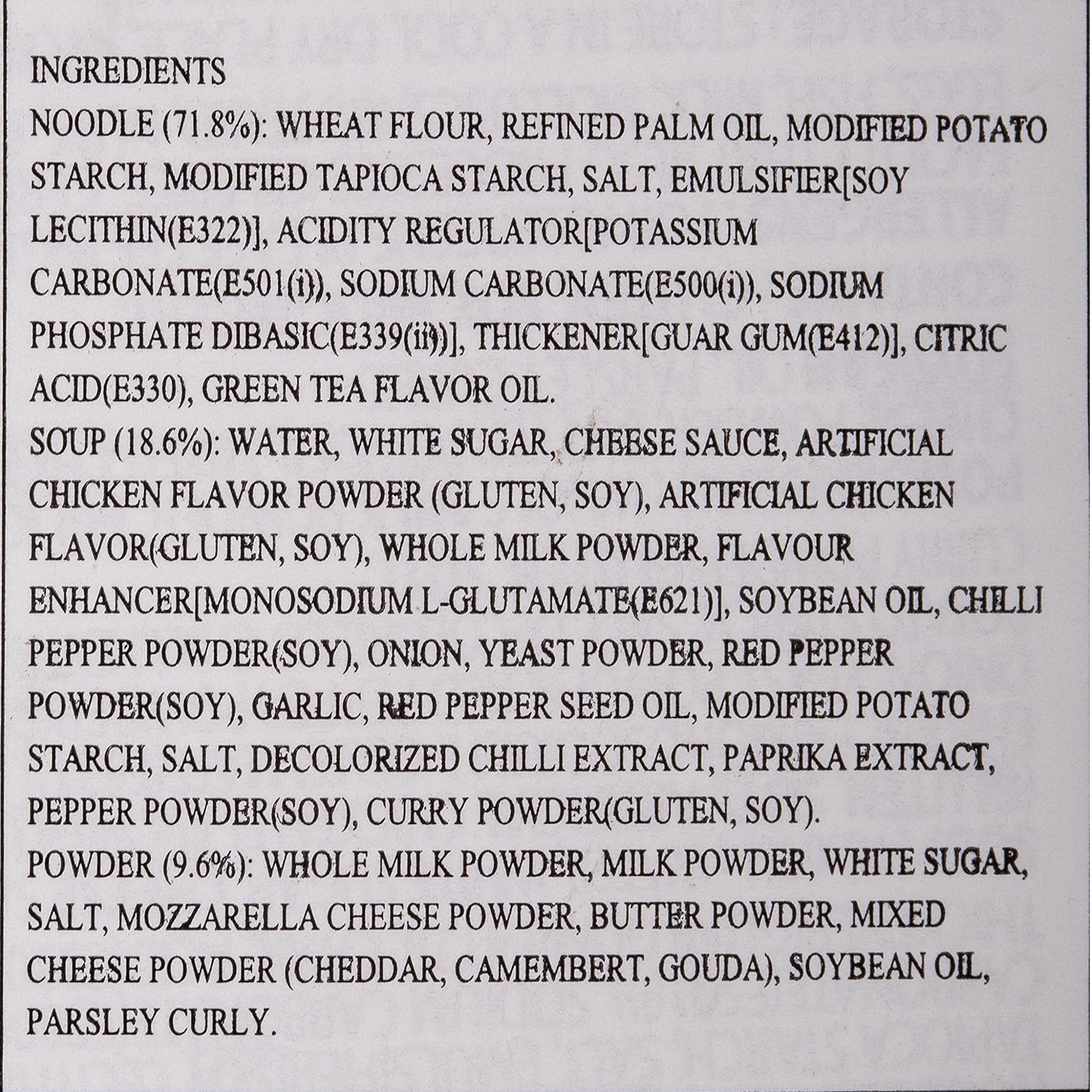 INGREDIENTS

NOODLE (71.8%): WHEAT FLOUR, REFINED PALM OIL, MODIFIED POTATO STARCH, MODIFIED TAPIOCA STARCH, SALT, EMULSIFIER[SOY LECITHIN(E322)], ACIDITY REGULATOR[POTASSIUM CARBONATE(E501(i)), SODIUM CARBONATE(E500(i)), SODIUM PHOSPHATE DIBASIC(E339(ii))], THICKENER[GUAR GUM(E412)], CITRIC ACID(E330), GREEN TEA FLAVOR OIL.

SOUP (18.6%): WATER, WHITE SUGAR, CHEESE SAUCE, ARTIFICIAL CHICKEN FLAVOR POWDER (GLUTEN, SOY), ARTIFICIAL CHICKEN FLAVOR(GLUTEN, SOY), WHOLE MILK POWDER, FLAVOUR ENHANCER[MONOSODIUM L-GLUTAMATE(E621)], SOYBEAN OIL, CHILLI PEPPER POWDER(SOY), ONION, YEAST POWDER, RED PEPPER POWDER(SOY), GARLIC, RED PEPPER SEED OIL, MODIFIED POTATO STARCH, SALT, DECOLORIZED CHILLI EXTRACT, PAPRIKA EXTRACT, PEPPER POWDER(SOY), CURRY POWDER(GLUTEN, SOY).

POWDER (9.6%): WHOLE MILK POWDER, MILK POWDER, WHITE SUGAR, SALT, MOZZARELLA CHEESE POWDER, BUTTER POWDER, MIXED CHEESE POWDER (CHEDDAR, CAMEMBERT, GOUDA), SOYBEAN OIL, PARSLEY CURLY.